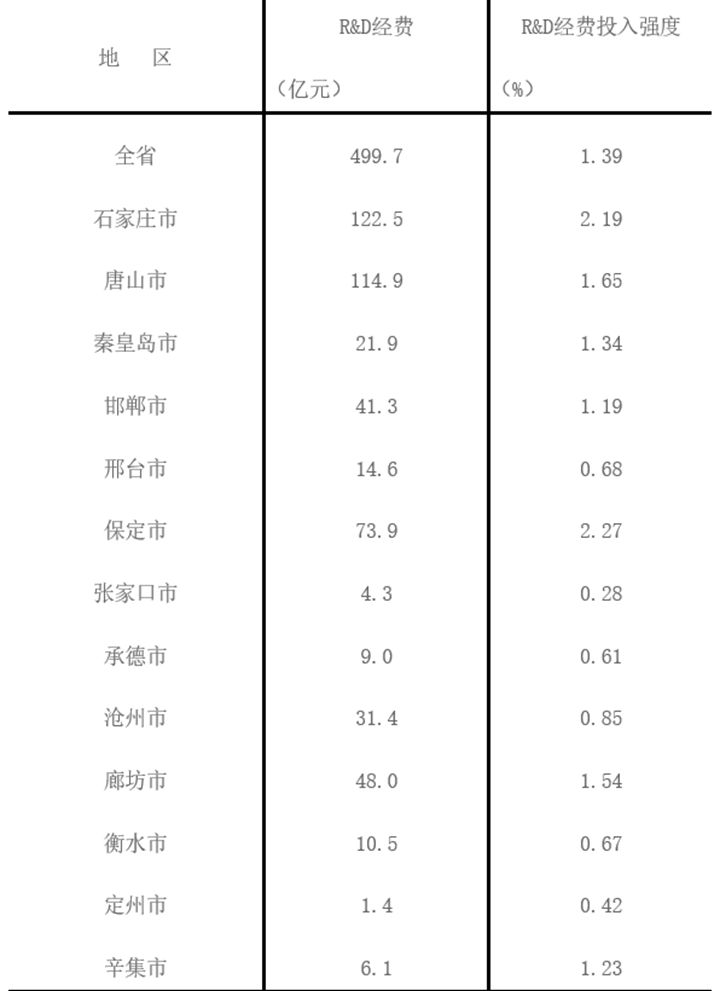 | 地　区 | R&D经费（亿元） | R&D经费投入强度（%） |
|---|---|---|
| 全省 | 499.7 | 1.39 |
| 石家庄市 | 122.5 | 2.19 |
| 唐山市 | 114.9 | 1.65 |
| 秦皇岛市 | 21.9 | 1.34 |
| 邯郸市 | 41.3 | 1.19 |
| 邢台市 | 14.6 | 0.68 |
| 保定市 | 73.9 | 2.27 |
| 张家口市 | 4.3 | 0.28 |
| 承德市 | 9.0 | 0.61 |
| 沧州市 | 31.4 | 0.85 |
| 廊坊市 | 48.0 | 1.54 |
| 衡水市 | 10.5 | 0.67 |
| 定州市 | 1.4 | 0.42 |
| 辛集市 | 6.1 | 1.23 |